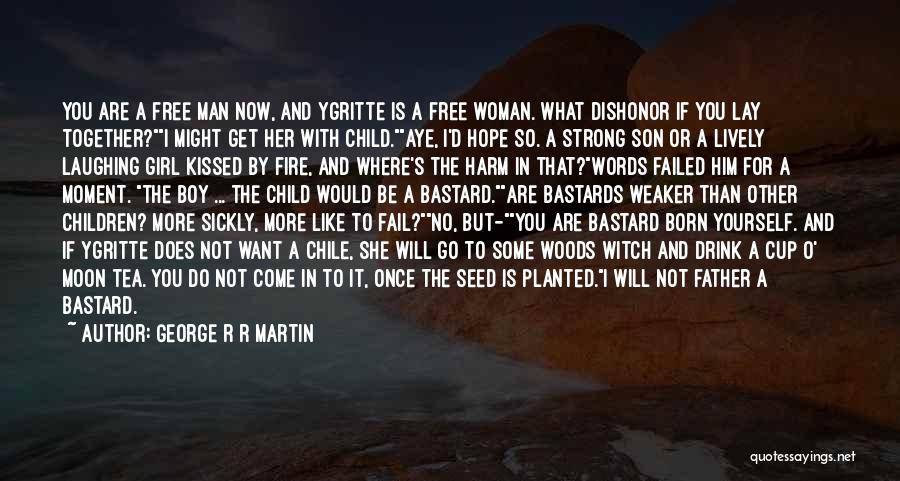 YOU ARE A FREE MAN NOW, AND YGRITTE IS A FREE WOMAN. WHAT DISHONOR IF YOU LAY TOGETHER?""I MIGHT GET HER WITH CHILD.""AYE, I'D HOPE SO. A STRONG SON OR A LIVELY LAUGHING GIRL KISSED BY FIRE, AND WHERE'S THE HARM IN THAT?"WORDS FAILED HIM FOR A MOMENT. "THE BOY ... THE CHILD WOULD BE A BASTARD.""ARE BASTARDS WEAKER THAN OTHER CHILDREN? MORE SICKLY, MORE LIKE TO FAIL?""NO, BUT-""YOU ARE BASTARD BORN YOURSELF. AND IF YGRITTE DOES NOT WANT A CHILE, SHE WILL GO TO SOME WOODS WITCH AND DRINK A CUP O' MOON TEA. YOU DO NOT COME IN TO IT, ONCE THE SEED IS PLANTED."I WILL NOT FATHER A BASTARD.

~ AUTHOR: GEORGE R R MARTIN

quotessayings.net